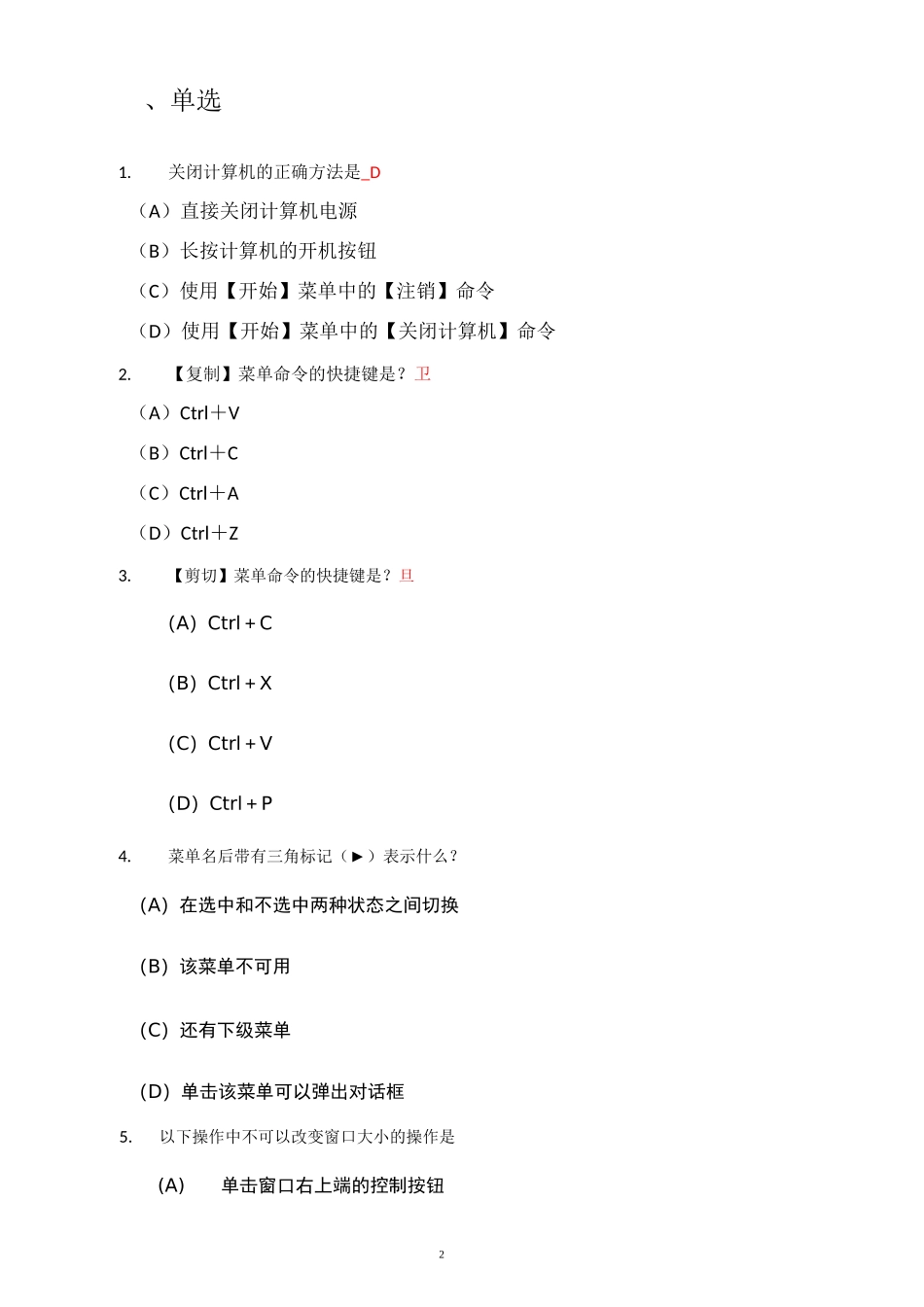 、单选

1. 关闭计算机的正确方法是_D

（A）直接关闭计算机电源

（B）长按计算机的开机按钮

（C）使用【开始】菜单中的【注销】命令

（D）使用【开始】菜单中的【关闭计算机】命令

2. 【复制】菜单命令的快捷键是？卫

（A）Ctrl＋V

（B）Ctrl＋C

（C）Ctrl＋A

（D）Ctrl＋Z

3. 【剪切】菜单命令的快捷键是？旦

(A) Ctrl + C

(B) Ctrl + X

(C) Ctrl + V

(D) Ctrl + P

4. 菜单名后带有三角标记（►）表示什么？

(A) 在选中和不选中两种状态之间切换

(B) 该菜单不可用

(C) 还有下级菜单

(D) 单击该菜单可以弹出对话框

5. 以下操作中不可以改变窗口大小的操作是

(A) 单击窗口右上端的控制按钮

2